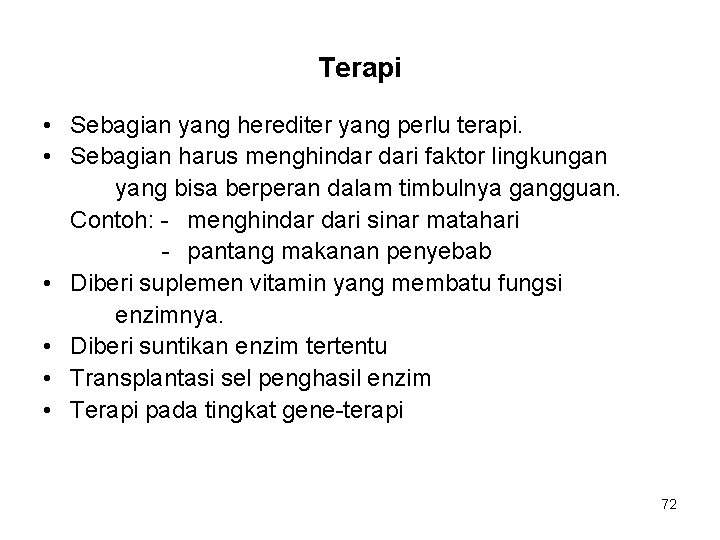 Terapi

• Sebagian yang herediter yang perlu terapi.
• Sebagian harus menghindar dari faktor lingkungan yang bisa berperan dalam timbulnya gangguan.
Contoh: - menghindar dari sinar matahari
- pantang makanan penyebab
• Diberi suplemen vitamin yang membatu fungsi enzimnya.
• Diberi suntikan enzim tertentu
• Transplantasi sel penghasil enzim
• Terapi pada tingkat gene-terapi

72